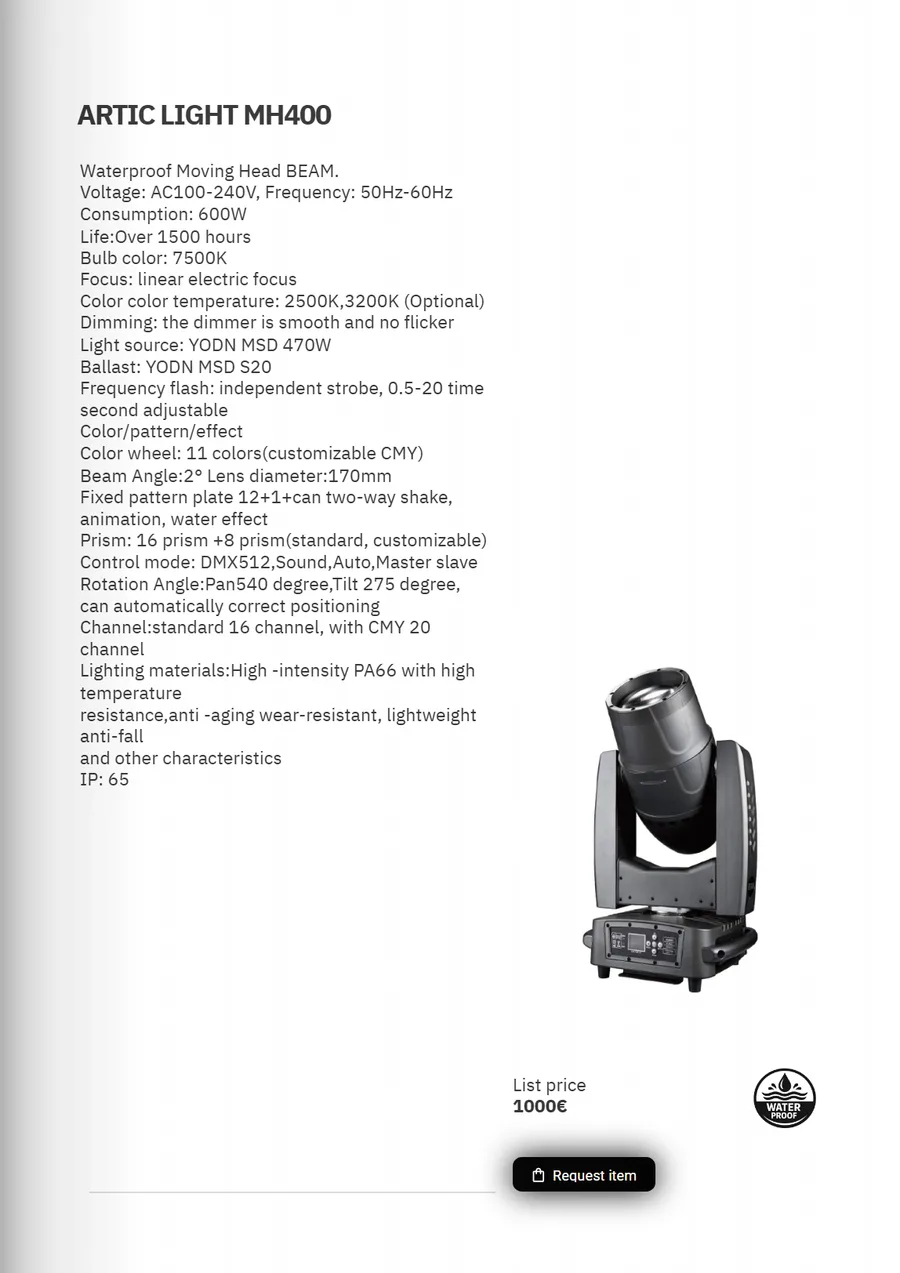 ARTIC LIGHT MH400

Waterproof Moving Head BEAM.
Voltage: AC100-240V, Frequency: 50Hz-60Hz
Consumption: 600W
Life:Over 1500 hours
Bulb color: 7500K
Focus: linear electric focus
Color color temperature: 2500K,3200K (Optional)
Dimming: the dimmer is smooth and no flicker
Light source: YODN MSD 470W
Ballast: YODN MSD S20
Frequency flash: independent strobe, 0.5-20 time second adjustable
Color/pattern/effect
Color wheel: 11 colors(customizable CMY)
Beam Angle:2° Lens diameter:170mm
Fixed pattern plate 12+1+can two-way shake, animation, water effect
Prism: 16 prism +8 prism(standard, customizable)
Control mode: DMX512,Sound,Auto,Master slave
Rotation Angle:Pan540 degree,Tilt 275 degree, can automatically correct positioning
Channel:standard 16 channel, with CMY 20 channel
Lighting materials:High -intensity PA66 with high temperature
resistance,anti -aging wear-resistant, lightweight anti-fall
and other characteristics
IP: 65

List price
1000€

WATER PROOF

Request item